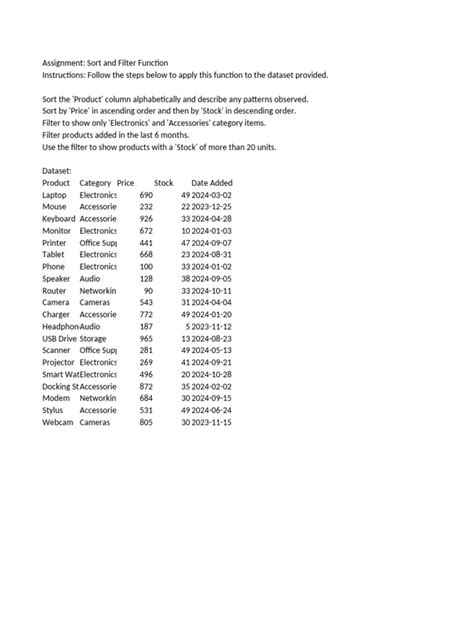 Assignment: Sort and Filter Function
Instructions: Follow the steps below to apply this function to the dataset provided.

Sort the 'Product' column alphabetically and describe any patterns observed.
Sort by 'Price' in ascending order and then by 'Stock' in descending order.
Filter to show only 'Electronics' and 'Accessories' category items.
Filter products added in the last 6 months.
Use the filter to show products with a 'Stock' of more than 20 units.

Dataset:

| Product | Category | Price | Stock | Date Added |
|---|---|---|---|---|
| Laptop | Electronics | 690 | 49 | 2024-03-02 |
| Mouse | Accessorie | 232 | 22 | 2023-12-25 |
| Keyboard | Accessorie | 926 | 33 | 2024-04-28 |
| Monitor | Electronics | 672 | 10 | 2024-01-03 |
| Printer | Office Supp | 441 | 47 | 2024-09-07 |
| Tablet | Electronics | 668 | 23 | 2024-08-31 |
| Phone | Electronics | 100 | 33 | 2024-01-02 |
| Speaker | Audio | 128 | 38 | 2024-09-05 |
| Router | Networkin | 90 | 33 | 2024-10-11 |
| Camera | Cameras | 543 | 31 | 2024-04-04 |
| Charger | Accessorie | 772 | 49 | 2024-01-20 |
| Headphon | Audio | 187 | 5 | 2023-11-12 |
| USB Drive | Storage | 965 | 13 | 2024-08-23 |
| Scanner | Office Supp | 281 | 49 | 2024-05-13 |
| Projector | Electronics | 269 | 41 | 2024-09-21 |
| Smart Wat | Electronics | 496 | 20 | 2024-10-28 |
| Docking St | Accessorie | 872 | 35 | 2024-02-02 |
| Modem | Networkin | 684 | 30 | 2024-09-15 |
| Stylus | Accessorie | 531 | 49 | 2024-06-24 |
| Webcam | Cameras | 805 | 30 | 2023-11-15 |